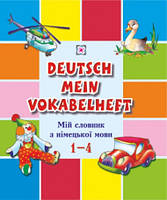 DEUTSCH
MEIN
VOKABELHEFT

Мій словник
з німецької мови
1–4